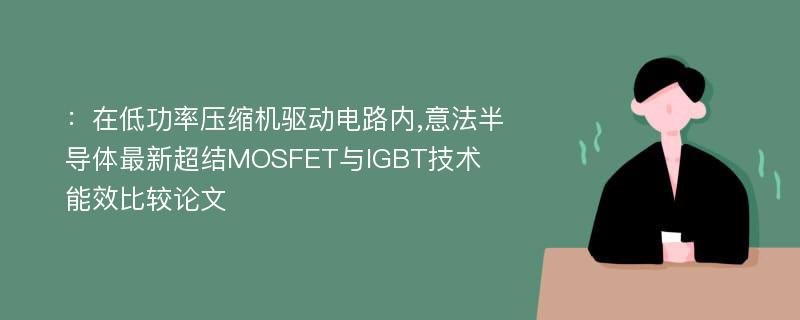 ：在低功率压缩机驱动电路内,意法半导体最新超结MOSFET与IGBT技术能效比较论文